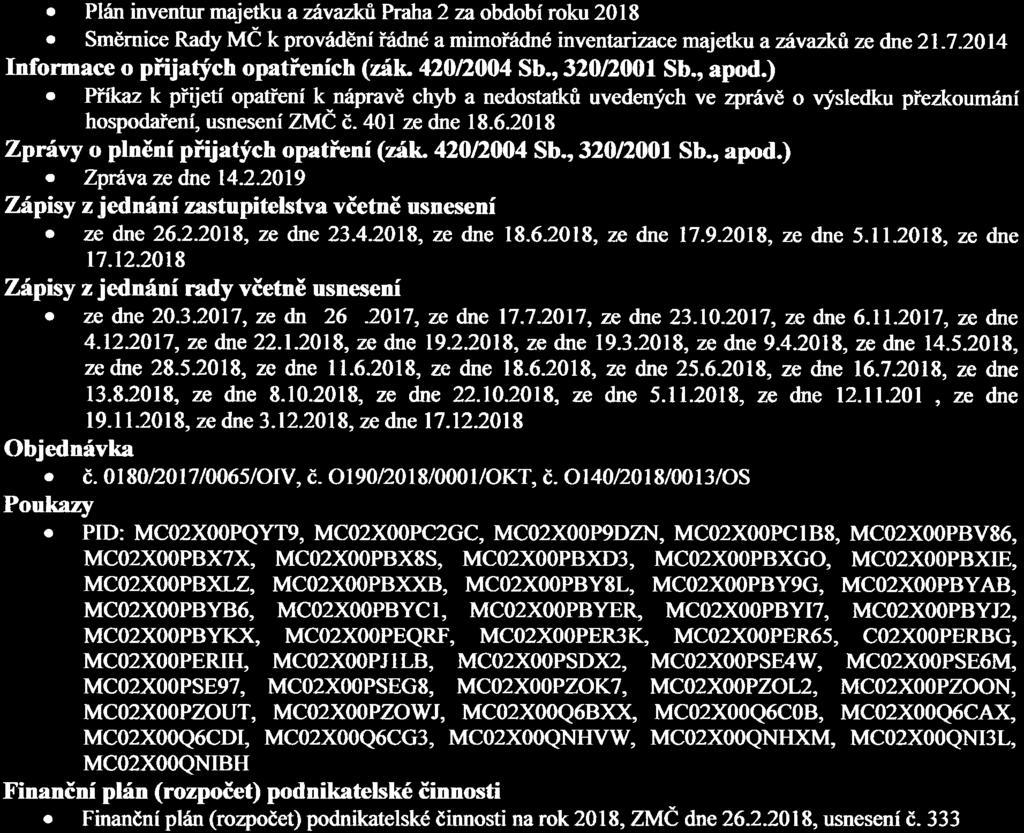 • Plán inventur majetku a závazků Praha 2 za období roku 2018
• Směrnice Rady MČ k provádění řádné a mimořádné inventarizace majetku a závazků ze dne 21.7.2014

Informace o přijatých opatřeních (zák. 420/2004 Sb., 320/2001 Sb., apod.)
• Příkaz k přijetí opatření k nápravě chyb a nedostatků uvedených ve zprávě o výsledku přezkoumání hospodaření, usnesení ZMČ č. 401 ze dne 18.6.2018

Zprávy o plnění přijatých opatření (zák. 420/2004 Sb., 320/2001 Sb., apod.)
• Zpráva ze dne 14.2.2019

Zápisy z jednání zastupitelstva včetně usnesení
• ze dne 26.2.2018, ze dne 23.4.2018, ze dne 18.6.2018, ze dne 17.9.2018, ze dne 5.11.2018, ze dne 17.12.2018

Zápisy z jednání rady včetně usnesení
• ze dne 20.3.2017, ze dn 26 .2017, ze dne 17.7.2017, ze dne 23.10.2017, ze dne 6.11.2017, ze dne 4.12.2017, ze dne 22.1.2018, ze dne 19.2.2018, ze dne 19.3.2018, ze dne 9.4.2018, ze dne 14.5.2018, ze dne 28.5.2018, ze dne 11.6.2018, ze dne 18.6.2018, ze dne 25.6.2018, ze dne 16.7.2018, ze dne 13.8.2018, ze dne 8.10.2018, ze dne 22.10.2018, ze dne 5.11.2018, ze dne 12.11.201 , ze dne 19.11.2018, ze dne 3.12.2018, ze dne 17.12.2018

Objednávka
• č. 0180/2017/0065/OIV, č. O190/2018/0001/OKT, č. O140/2018/0013/OS

Poukazy
• PID: MC02X00PQYT9, MC02X00PC2GC, MC02X00P9DZN, MC02X00PC1B8, MC02X00PBV86, MC02X00PBX7X, MC02X00PBX8S, MC02X00PBXD3, MC02X00PBXGO, MC02X00PBXIE, MC02X00PBXLZ, MC02X00PBXXB, MC02X00PBY8L, MC02X00PBY9G, MC02X00PBYAB, MC02X00PBYB6, MC02X00PBYC1, MC02X00PBYER, MC02X00PBYI7, MC02X00PBYJ2, MC02X00PBYKX, MC02X00PEQRF, MC02X00PER3K, MC02X00PER65, C02X00PERBG, MC02X00PERIH, MC02X00PJ1LB, MC02X00PSDX2, MC02X00PSE4W, MC02X00PSE6M, MC02X00PSE97, MC02X00PSEG8, MC02X00PZOK7, MC02X00PZOL2, MC02X00PZOON, MC02X00PZOUT, MC02X00PZOWJ, MC02X00Q6BXX, MC02X00Q6C0B, MC02X00Q6CAX, MC02X00Q6CDI, MC02X00Q6CG3, MC02X00QNHVW, MC02X00QNHXM, MC02X00QNI3L, MC02X00QNIBH

Finanční plán (rozpočet) podnikatelské činnosti
• Finanční plán (rozpočet) podnikatelské činnosti na rok 2018, ZMČ dne 26.2.2018, usnesení č. 333